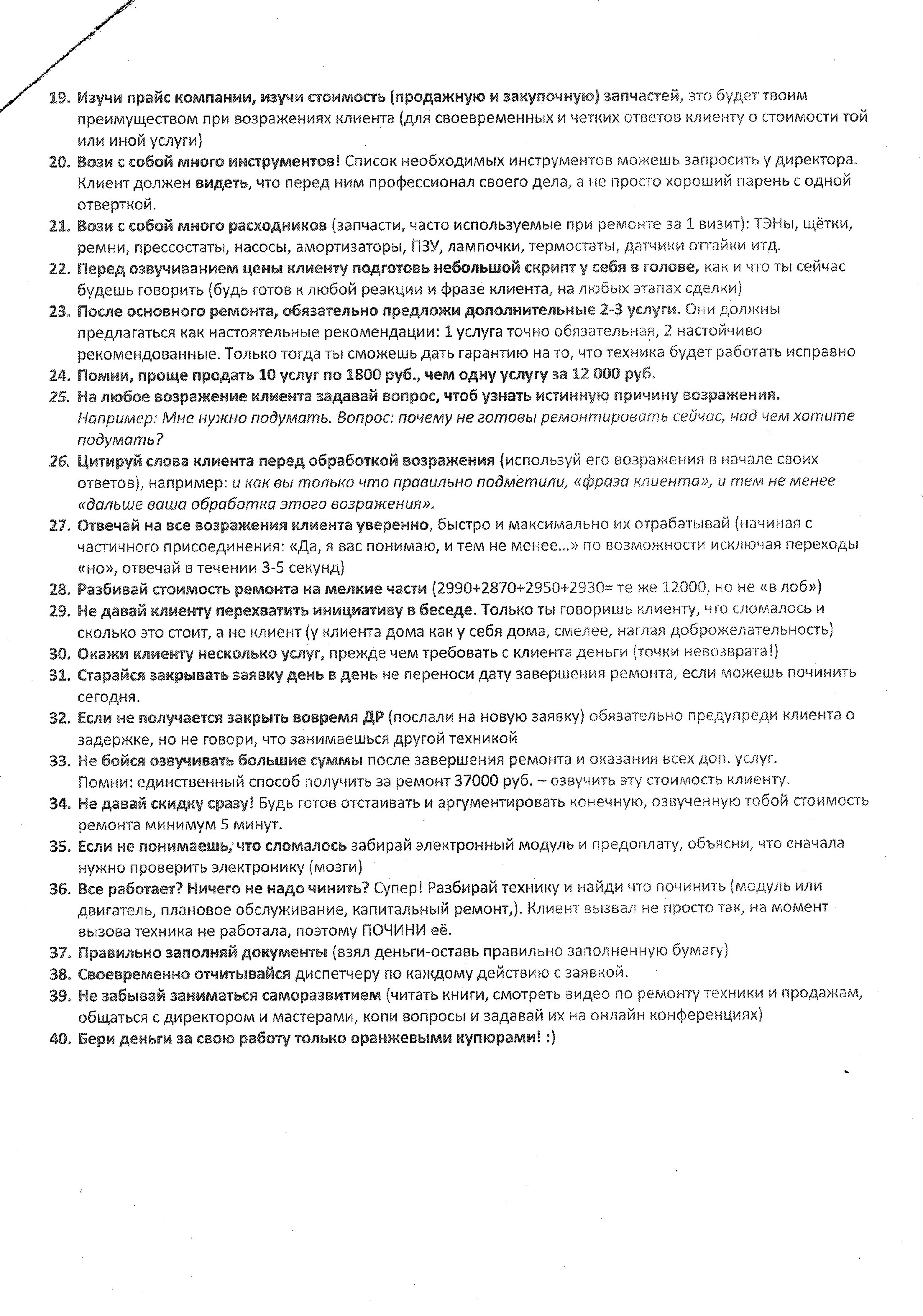 19. Изучи прайс компании, изучи стоимость (продажную и закупочную) запчастей, это будет твоим преимуществом при возражениях клиента (для своевременных и четких ответов клиенту о стоимости той или иной услуги)

20. Вози с собой много инструментов! Список необходимых инструментов можешь запросить у директора. Клиент должен видеть, что перед ним профессионал своего дела, а не просто хороший парень с одной отверткой.

21. Вози с собой много расходников (запчасти, часто используемые при ремонте за 1 визит): ТЭНы, щётки, ремни, прессостаты, насосы, амортизаторы, ПЗУ, лампочки, термостаты, датчики оттайки итд.

22. Перед озвучиванием цены клиенту подготовь небольшой скрипт у себя в голове, как и что ты сейчас будешь говорить (будь готов к любой реакции и фразе клиента, на любых этапах сделки)

23. После основного ремонта, обязательно предложи дополнительные 2-3 услуги. Они должны предлагаться как настоятельные рекомендации: 1 услуга точно обязательная, 2 настойчиво рекомендованные. Только тогда ты сможешь дать гарантию на то, что техника будет работать исправно

24. Помни, проще продать 10 услуг по 1800 руб., чем одну услугу за 12 000 руб.

25. На любое возражение клиента задавай вопрос, чтоб узнать истинную причину возражения. Например: Мне нужно подумать. Вопрос: почему не готовы ремонтировать сейчас, над чем хотите подумать?

26. Цитируй слова клиента перед обработкой возражения (используй его возражения в начале своих ответов), например: и как вы только что правильно подметили, «фраза клиента», и тем не менее «дальше ваша обработка этого возражения».

27. Отвечай на все возражения клиента уверенно, быстро и максимально их отрабатывай (начиная с частичного присоединения: «Да, я вас понимаю, и тем не менее...» по возможности исключая переходы «но», отвечай в течении 3-5 секунд)

28. Разбивай стоимость ремонта на мелкие части (2990+2870+2950+2930= те же 12000, но не «в лоб»)

29. Не давай клиенту перехватить инициативу в беседе. Только ты говоришь клиенту, что сломалось и сколько это стоит, а не клиент (у клиента дома как у себя дома, смелее, наглая доброжелательность)

30. Окажи клиенту несколько услуг, прежде чем требовать с клиента деньги (точки невозврата!)

31. Старайся закрывать заявку день в день не переноси дату завершения ремонта, если можешь починить сегодня.

32. Если не получается закрыть вовремя ДР (послали на новую заявку) обязательно предупреди клиента о задержке, но не говори, что занимаешься другой техникой

33. Не бойся озвучивать большие суммы после завершения ремонта и оказания всех доп. услуг. Помни: единственный способ получить за ремонт 37000 руб. – озвучить эту стоимость клиенту.

34. Не давай скидку сразу! Будь готов отстаивать и аргументировать конечную, озвученную тобой стоимость ремонта минимум 5 минут.

35. Если не понимаешь, что сломалось забирай электронный модуль и предоплату, объясни, что сначала нужно проверить электронику (мозги)

36. Все работает? Ничего не надо чинить? Супер! Разбирай технику и найди что починить (модуль или двигатель, плановое обслуживание, капитальный ремонт,). Клиент вызвал не просто так, на момент вызова техника не работала, поэтому ПОЧИНИ её.

37. Правильно заполняй документы (взял деньги-оставь правильно заполненную бумагу)

38. Своевременно отчитывайся диспетчеру по каждому действию с заявкой.

39. Не забывай заниматься саморазвитием (читать книги, смотреть видео по ремонту техники и продажам, общаться с директором и мастерами, копи вопросы и задавай их на онлайн конференциях)

40. Бери деньги за свою работу только оранжевыми купюрами! :)